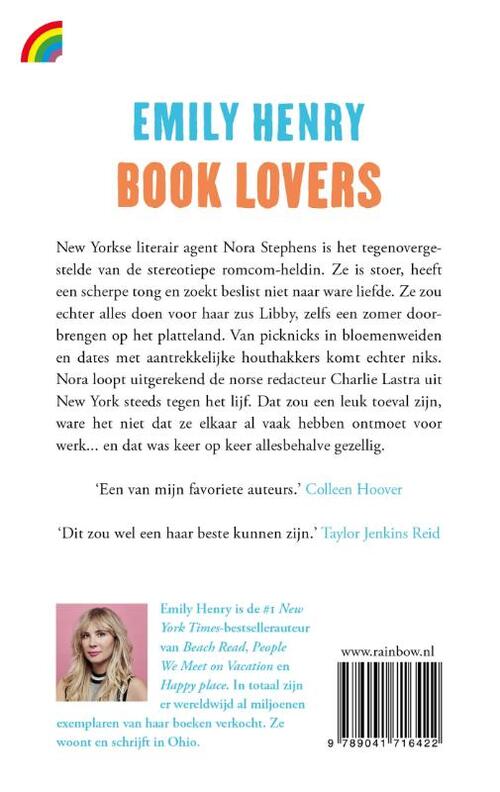 EMILY HENRY
BOOK LOVERS

New Yorkse literair agent Nora Stephens is het tegenovergestelde van de stereotiepe romcom-heldin. Ze is stoer, heeft een scherpe tong en zoekt beslist niet naar ware liefde. Ze zou echter alles doen voor haar zus Libby, zelfs een zomer doorbrengen op het platteland. Van picknicks in bloemenweiden en dates met aantrekkelijke houthakkers komt echter niks. Nora loopt uitgerekend de norse redacteur Charlie Lastra uit New York steeds tegen het lijf. Dat zou een leuk toeval zijn, ware het niet dat ze elkaar al vaak hebben ontmoet voor werk... en dat was keer op keer allesbehalve gezellig.

'Een van mijn favoriete auteurs.' Colleen Hoover

'Dit zou wel een haar beste kunnen zijn.' Taylor Jenkins Reid

Emily Henry is de #1 New York Times-bestsellerauteur van Beach Read, People We Meet on Vacation en Happy place. In totaal zijn er wereldwijd al miljoenen exemplaren van haar boeken verkocht. Ze woont en schrijft in Ohio.

www.rainbow.nl

9 789041 716422